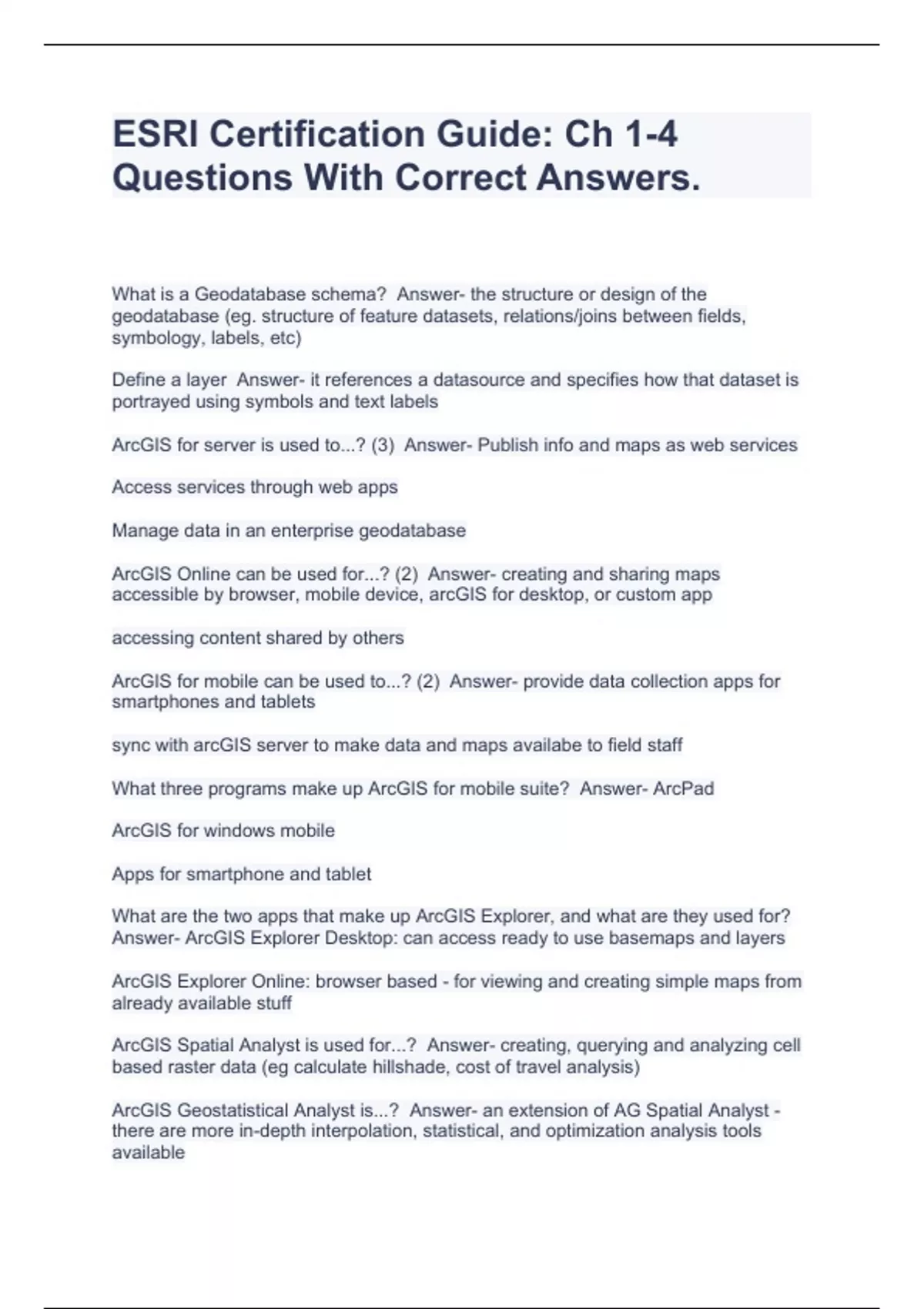 ESRI Certification Guide: Ch 1-4 Questions With Correct Answers.

What is a Geodatabase schema? Answer- the structure or design of the geodatabase (eg. structure of feature datasets, relations/joins between fields, symbology, labels, etc)

Define a layer Answer- it references a datasource and specifies how that dataset is portrayed using symbols and text labels

ArcGIS for server is used to...? (3) Answer- Publish info and maps as web services

Access services through web apps

Manage data in an enterprise geodatabase

ArcGIS Online can be used for...? (2) Answer- creating and sharing maps accessible by browser, mobile device, arcGIS for desktop, or custom app

accessing content shared by others

ArcGIS for mobile can be used to...? (2) Answer- provide data collection apps for smartphones and tablets

sync with arcGIS server to make data and maps availabe to field staff

What three programs make up ArcGIS for mobile suite? Answer- ArcPad

ArcGIS for windows mobile

Apps for smartphone and tablet

What are the two apps that make up ArcGIS Explorer, and what are they used for? Answer- ArcGIS Explorer Desktop: can access ready to use basemaps and layers

ArcGIS Explorer Online: browser based - for viewing and creating simple maps from already available stuff

ArcGIS Spatial Analyst is used for...? Answer- creating, querying and analyzing cell based raster data (eg calculate hillshade, cost of travel analysis)

ArcGIS Geostatistical Analyst is...? Answer- an extension of AG Spatial Analyst - there are more in-depth interpolation, statistical, and optimization analysis tools available